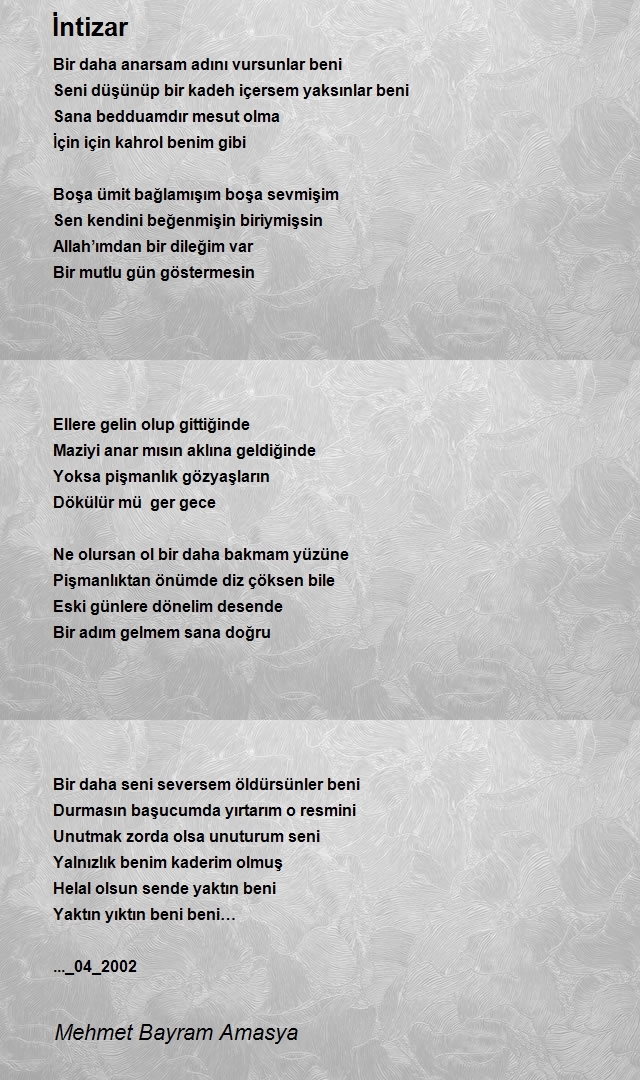 İntizar

Bir daha anarsam adını vursunlar beni
Seni düşünüp bir kadeh içersem yaksınlar beni
Sana bedduamdır mesut olma
İçin için kahrol benim gibi

Boşa ümit bağlamışım boşa sevmişim
Sen kendini beğenmişin biriymişsin
Allah'ımdan bir dileğim var
Bir mutlu gün göstermesin

Ellere gelin olup gittiğinde
Maziyi anar mısın aklına geldiğinde
Yoksa pişmanlık gözyaşların
Dökülür mü ger gece

Ne olursan ol bir daha bakmam yüzüne
Pişmanlıktan önümde diz çöksen bile
Eski günlere dönelim desende
Bir adım gelmem sana doğru

Bir daha seni seversem öldürsünler beni
Durmasın başucumda yırtarım o resmini
Unutmak zorda olsa unuturum seni
Yalnızlık benim kaderim olmuş
Helal olsun sende yaktın beni
Yaktın yıktın beni beni…

…_04_2002

Mehmet Bayram Amasya